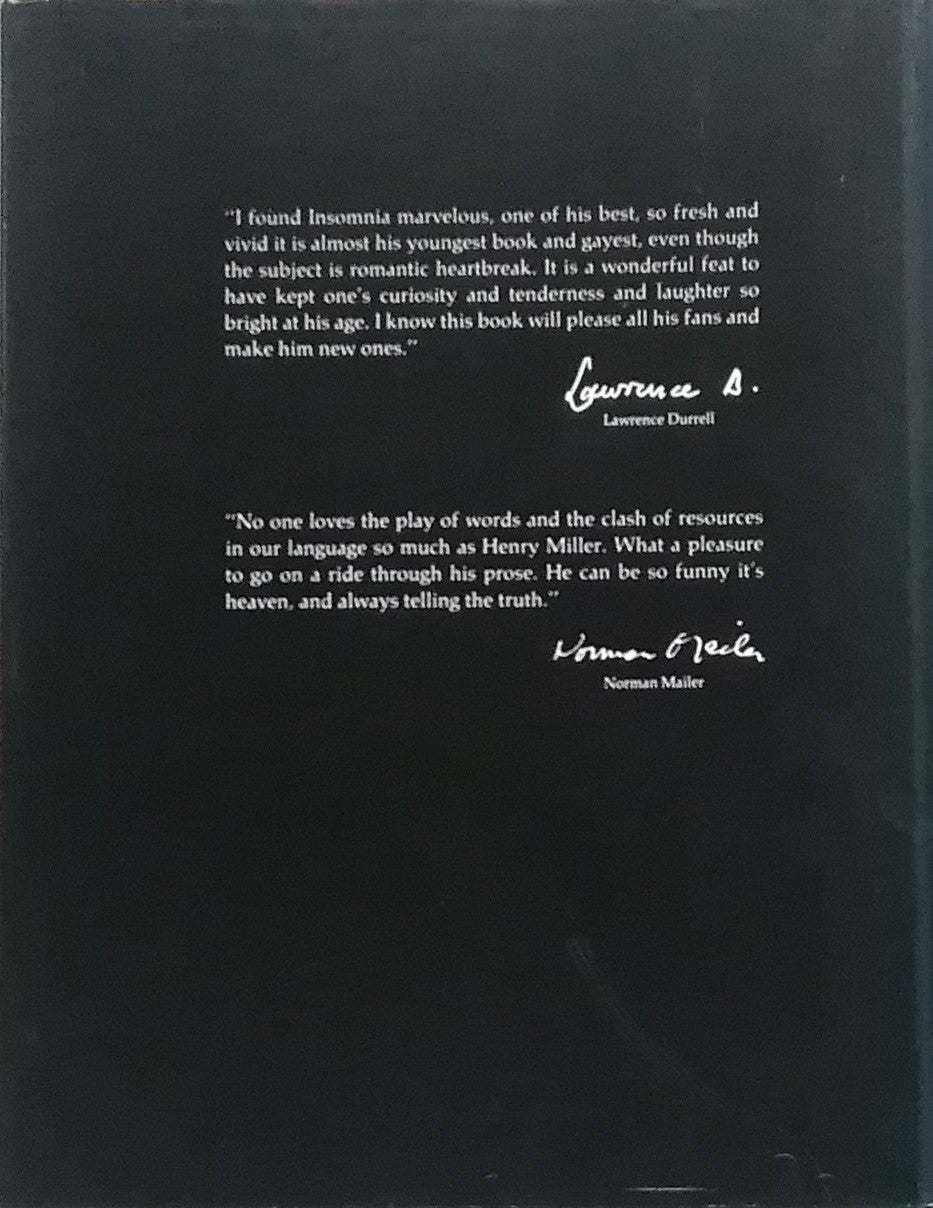 "I found Insomnia marvelous, one of his best, so fresh and vivid it is almost his youngest book and gayest, even though the subject is romantic heartbreak. It is a wonderful feat to have kept one's curiosity and tenderness and laughter so bright at his age. I know this book will please all his fans and make him new ones."

Lawrence D.

Lawrence Durrell

"No one loves the play of words and the clash of resources in our language so much as Henry Miller. What a pleasure to go on a ride through his prose. He can be so funny it's heaven, and always telling the truth."

Norman Mailer

Norman Mailer